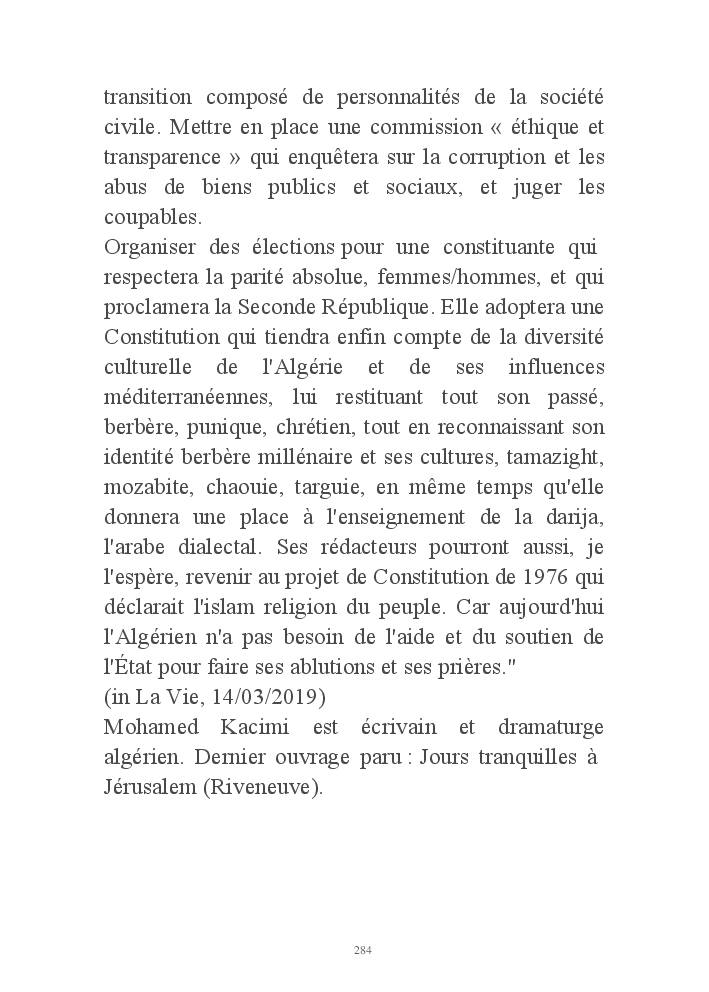 transition composé de personnalités de la société civile. Mettre en place une commission « éthique et transparence » qui enquêtera sur la corruption et les abus de biens publics et sociaux, et juger les coupables.
Organiser des élections pour une constituante qui respectera la parité absolue, femmes/hommes, et qui proclamera la Seconde République. Elle adoptera une Constitution qui tiendra enfin compte de la diversité culturelle de l'Algérie et de ses influences méditerranéennes, lui restituant tout son passé, berbère, punique, chrétien, tout en reconnaissant son identité berbère millénaire et ses cultures, tamazight, mozabite, chaouie, targuie, en même temps qu'elle donnera une place à l'enseignement de la darija, l'arabe dialectal. Ses rédacteurs pourront aussi, je l'espère, revenir au projet de Constitution de 1976 qui déclarait l'islam religion du peuple. Car aujourd'hui l'Algérien n'a pas besoin de l'aide et du soutien de l'État pour faire ses ablutions et ses prières."
(in La Vie, 14/03/2019)
Mohamed Kacimi est écrivain et dramaturge algérien. Dernier ouvrage paru : Jours tranquilles à Jérusalem (Riveneuve).

284